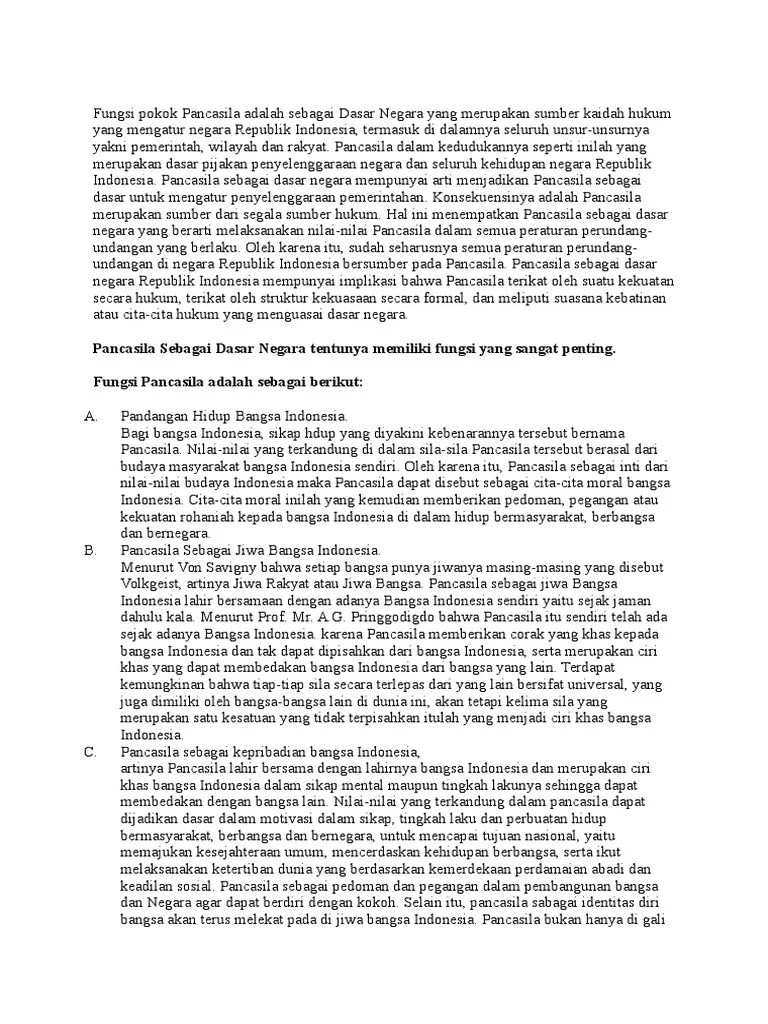 Fungsi pokok Pancasila adalah sebagai Dasar Negara yang merupakan sumber kaidah hukum yang mengatur negara Republik Indonesia, termasuk di dalamnya seluruh unsur-unsurnya yakni pemerintah, wilayah dan rakyat. Pancasila dalam kedudukannya seperti inilah yang merupakan dasar pijakan penyelenggaraan negara dan seluruh kehidupan negara Republik Indonesia. Pancasila sebagai dasar negara mempunyai arti menjadikan Pancasila sebagai dasar untuk mengatur penyelenggaraan pemerintahan. Konsekuensinya adalah Pancasila merupakan sumber dari segala sumber hukum. Hal ini menempatkan Pancasila sebagai dasar negara yang berarti melaksanakan nilai-nilai Pancasila dalam semua peraturan perundang-undangan yang berlaku. Oleh karena itu, sudah seharusnya semua peraturan perundang-undangan di negara Republik Indonesia bersumber pada Pancasila. Pancasila sebagai dasar negara Republik Indonesia mempunyai implikasi bahwa Pancasila terikat oleh suatu kekuatan secara hukum, terikat oleh struktur kekuasaan secara formal, dan meliputi suasana kebatinan atau cita-cita hukum yang menguasai dasar negara.

Pancasila Sebagai Dasar Negara tentunya memiliki fungsi yang sangat penting.

Fungsi Pancasila adalah sebagai berikut:

A. Pandangan Hidup Bangsa Indonesia.
Bagi bangsa Indonesia, sikap hdup yang diyakini kebenarannya tersebut bernama Pancasila. Nilai-nilai yang terkandung di dalam sila-sila Pancasila tersebut berasal dari budaya masyarakat bangsa Indonesia sendiri. Oleh karena itu, Pancasila sebagai inti dari nilai-nilai budaya Indonesia maka Pancasila dapat disebut sebagai cita-cita moral bangsa Indonesia. Cita-cita moral inilah yang kemudian memberikan pedoman, pegangan atau kekuatan rohaniah kepada bangsa Indonesia di dalam hidup bermasyarakat, berbangsa dan bernegara.

B. Pancasila Sebagai Jiwa Bangsa Indonesia.
Menurut Von Savigny bahwa setiap bangsa punya jiwanya masing-masing yang disebut Volkgeist, artinya Jiwa Rakyat atau Jiwa Bangsa. Pancasila sebagai jiwa Bangsa Indonesia lahir bersamaan dengan adanya Bangsa Indonesia sendiri yaitu sejak jaman dahulu kala. Menurut Prof. Mr. A.G. Pringgodigdo bahwa Pancasila itu sendiri telah ada sejak adanya Bangsa Indonesia. karena Pancasila memberikan corak yang khas kepada bangsa Indonesia dan tak dapat dipisahkan dari bangsa Indonesia, serta merupakan ciri khas yang dapat membedakan bangsa Indonesia dari bangsa yang lain. Terdapat kemungkinan bahwa tiap-tiap sila secara terlepas dari yang lain bersifat universal, yang juga dimiliki oleh bangsa-bangsa lain di dunia ini, akan tetapi kelima sila yang merupakan satu kesatuan yang tidak terpisahkan itulah yang menjadi ciri khas bangsa Indonesia.

C. Pancasila sebagai kepribadian bangsa Indonesia,
artinya Pancasila lahir bersama dengan lahirnya bangsa Indonesia dan merupakan ciri khas bangsa Indonesia dalam sikap mental maupun tingkah lakunya sehingga dapat membedakan dengan bangsa lain. Nilai-nilai yang terkandung dalam pancasila dapat dijadikan dasar dalam motivasi dalam sikap, tingkah laku dan perbuatan hidup bermasyarakat, berbangsa dan bernegara, untuk mencapai tujuan nasional, yaitu memajukan kesejahteraan umum, mencerdaskan kehidupan berbangsa, serta ikut melaksanakan ketertiban dunia yang berdasarkan kemerdekaan perdamaian abadi dan keadilan sosial. Pancasila sebagai pedoman dan pegangan dalam pembangunan bangsa dan Negara agar dapat berdiri dengan kokoh. Selain itu, pancasila sabagai identitas diri bangsa akan terus melekat pada di jiwa bangsa Indonesia. Pancasila bukan hanya di gali